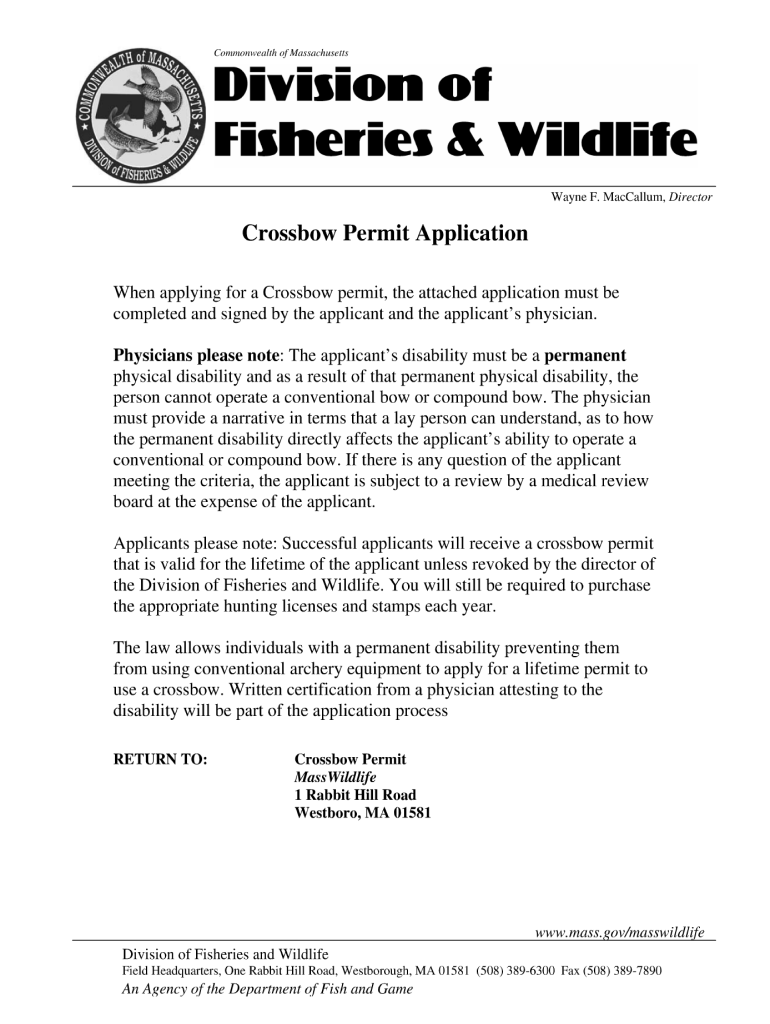 COMMONWEALTH of MASSACHUSETTS
DIVISION of FISHERIES & WILDLIFE

Commonwealth of Massachusetts

Division of Fisheries & Wildlife

Wayne F. MacCallum, Director

Crossbow Permit Application

When applying for a Crossbow permit, the attached application must be completed and signed by the applicant and the applicant's physician.

Physicians please note: The applicant's disability must be a permanent physical disability and as a result of that permanent physical disability, the person cannot operate a conventional bow or compound bow. The physician must provide a narrative in terms that a lay person can understand, as to how the permanent disability directly affects the applicant's ability to operate a conventional or compound bow. If there is any question of the applicant meeting the criteria, the applicant is subject to a review by a medical review board at the expense of the applicant.

Applicants please note: Successful applicants will receive a crossbow permit that is valid for the lifetime of the applicant unless revoked by the director of the Division of Fisheries and Wildlife. You will still be required to purchase the appropriate hunting licenses and stamps each year.

The law allows individuals with a permanent disability preventing them from using conventional archery equipment to apply for a lifetime permit to use a crossbow. Written certification from a physician attesting to the disability will be part of the application process

RETURN TO:

Crossbow Permit
MassWildlife
1 Rabbit Hill Road
Westboro, MA 01581

www.mass.gov/masswildlife

Division of Fisheries and Wildlife
Field Headquarters, One Rabbit Hill Road, Westborough, MA 01581 (508) 389-6300 Fax (508) 389-7890
An Agency of the Department of Fish and Game